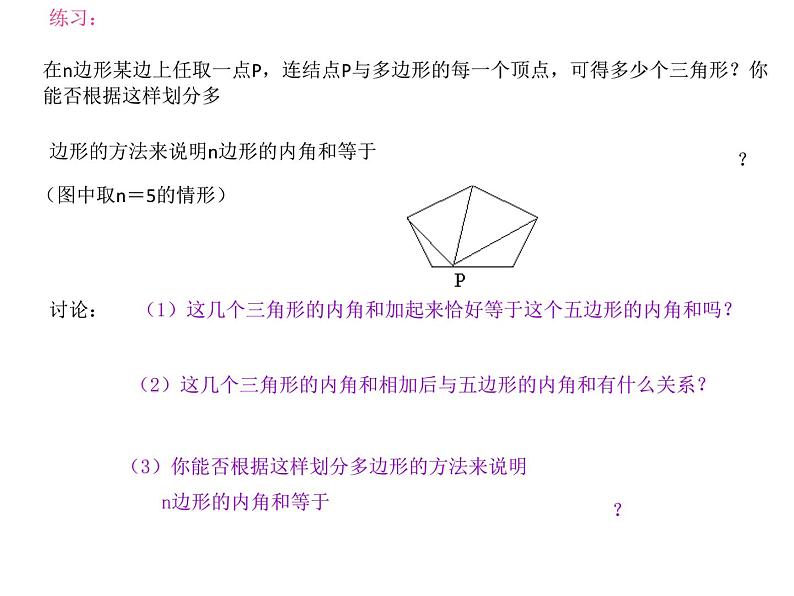 练习：

在n边形某边上任取一点P，连结点P与多边形的每一个顶点，可得多少个三角形？你能否根据这样划分多

边形的方法来说明n边形的内角和等于 ？

（图中取n＝5的情形）

P

讨论： （1）这几个三角形的内角和加起来恰好等于这个五边形的内角和吗？

（2）这几个三角形的内角和相加后与五边形的内角和有什么关系？

（3）你能否根据这样划分多边形的方法来说明
n边形的内角和等于 ？